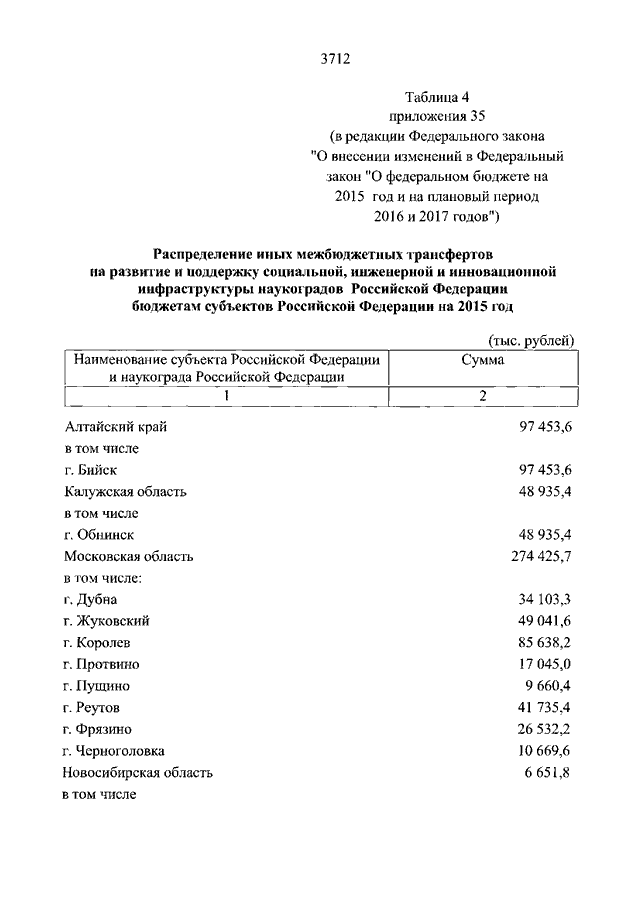 3712

Таблица 4
приложения 35
(в редакции Федерального закона
"О внесении изменений в Федеральный
закон "О федеральном бюджете на
2015 год и на плановый период
2016 и 2017 годов")

Распределение иных межбюджетных трансфертов
на развитие и поддержку социальной, инженерной и инновационной
инфраструктуры наукоградов Российской Федерации
бюджетам субъектов Российской Федерации на 2015 год

(тыс. рублей)

| Наименование субъекта Российской Федерации и наукограда Российской Федерации | Сумма |
|---|---|
| 1 | 2 |
| Алтайский край | 97 453,6 |
| в том числе | |
| г. Бийск | 97 453,6 |
| Калужская область | 48 935,4 |
| в том числе | |
| г. Обнинск | 48 935,4 |
| Московская область | 274 425,7 |
| в том числе: | |
| г. Дубна | 34 103,3 |
| г. Жуковский | 49 041,6 |
| г. Королев | 85 638,2 |
| г. Протвино | 17 045,0 |
| г. Пущино | 9 660,4 |
| г. Реутов | 41 735,4 |
| г. Фрязино | 26 532,2 |
| г. Черноголовка | 10 669,6 |
| Новосибирская область | 6 651,8 |
| в том числе | |